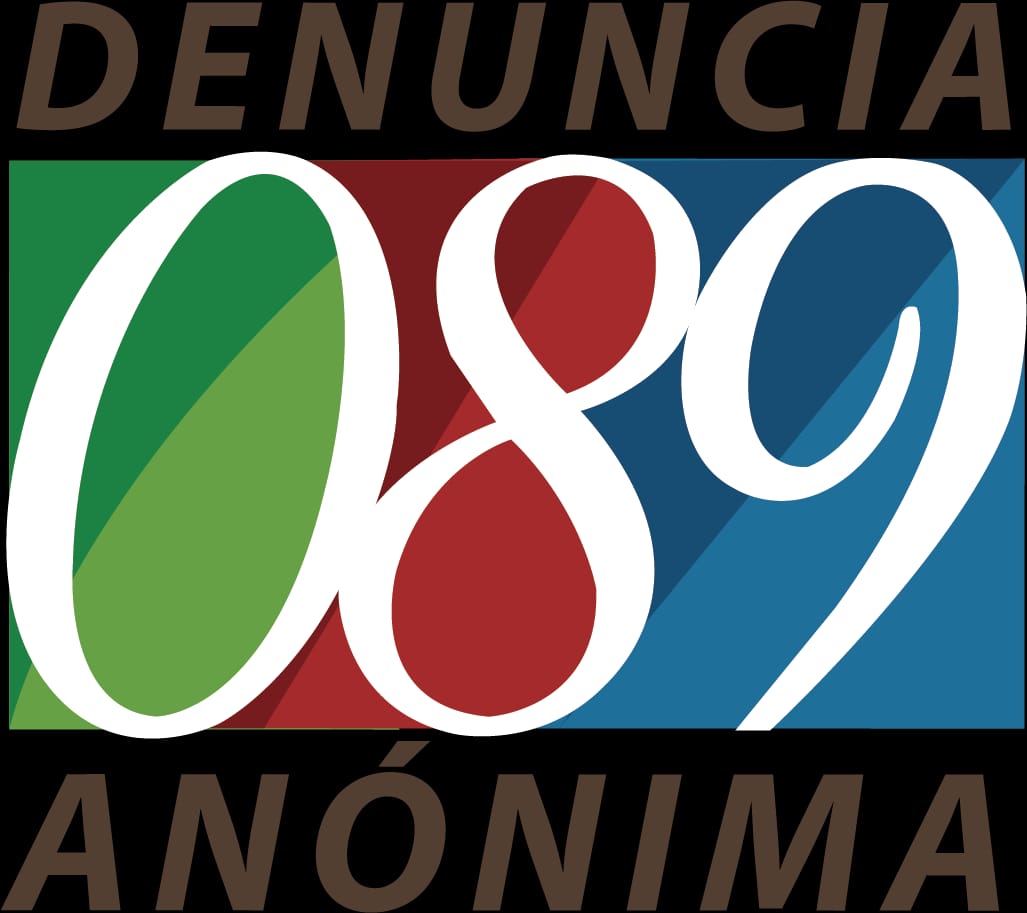 DENUNCIA
089
ANÓNIMA